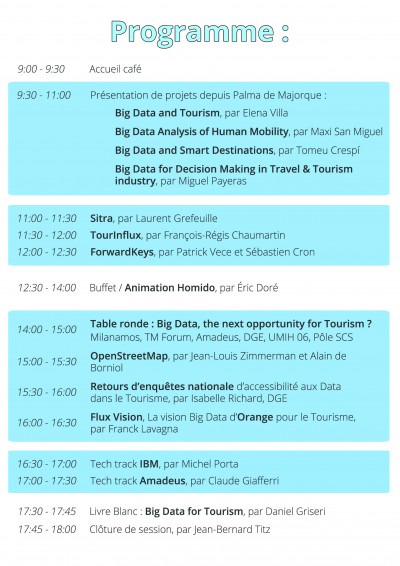 Programme :

9:00 - 9:30 Accueil café

9:30 - 11:00 Présentation de projets depuis Palma de Majorque :

Big Data and Tourism, par Elena Villa

Big Data Analysis of Human Mobility, par Maxi San Miguel

Big Data and Smart Destinations, par Tomeu Crespí

Big Data for Decision Making in Travel & Tourism industry, par Miguel Payeras

11:00 - 11:30 Sitra, par Laurent Grefeuille

11:30 - 12:00 TourInflux, par François-Régis Chaumartin

12:00 - 12:30 ForwardKeys, par Patrick Vece et Sébastien Cron

12:30 - 14:00 Buffet / Animation Homido, par Éric Doré

14:00 - 15:00 Table ronde : Big Data, the next opportunity for Tourism ? Milanamos, TM Forum, Amadeus, DGE, UMIH 06, Pôle SCS

15:00 - 15:30 OpenStreetMap, par Jean-Louis Zimmerman et Alain de Borniol

15:30 - 16:00 Retours d'enquêtes nationale d'accessibilité aux Data dans le Tourisme, par Isabelle Richard, DGE

16:00 - 16:30 Flux Vision, La vision Big Data d'Orange pour le Tourisme, par Franck Lavagna

16:30 - 17:00 Tech track IBM, par Michel Porta

17:00 - 17:30 Tech track Amadeus, par Claude Giafferri

17:30 - 17:45 Livre Blanc : Big Data for Tourism, par Daniel Griseri

17:45 - 18:00 Clôture de session, par Jean-Bernard Titz